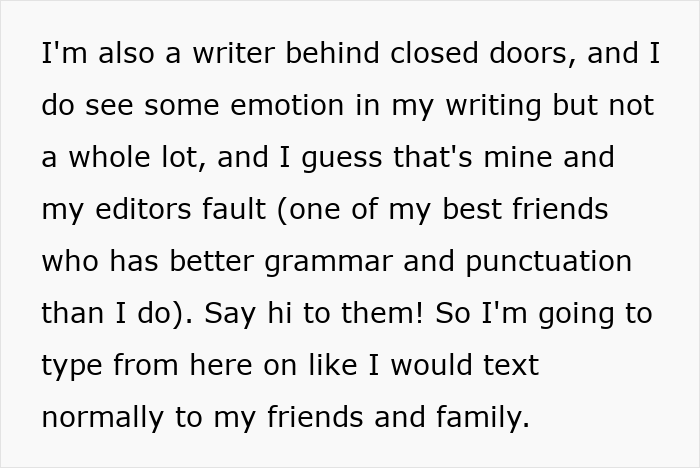 I'm also a writer behind closed doors, and I do see some emotion in my writing but not a whole lot, and I guess that's mine and my editors fault (one of my best friends who has better grammar and punctuation than I do). Say hi to them! So I'm going to type from here on like I would text normally to my friends and family.